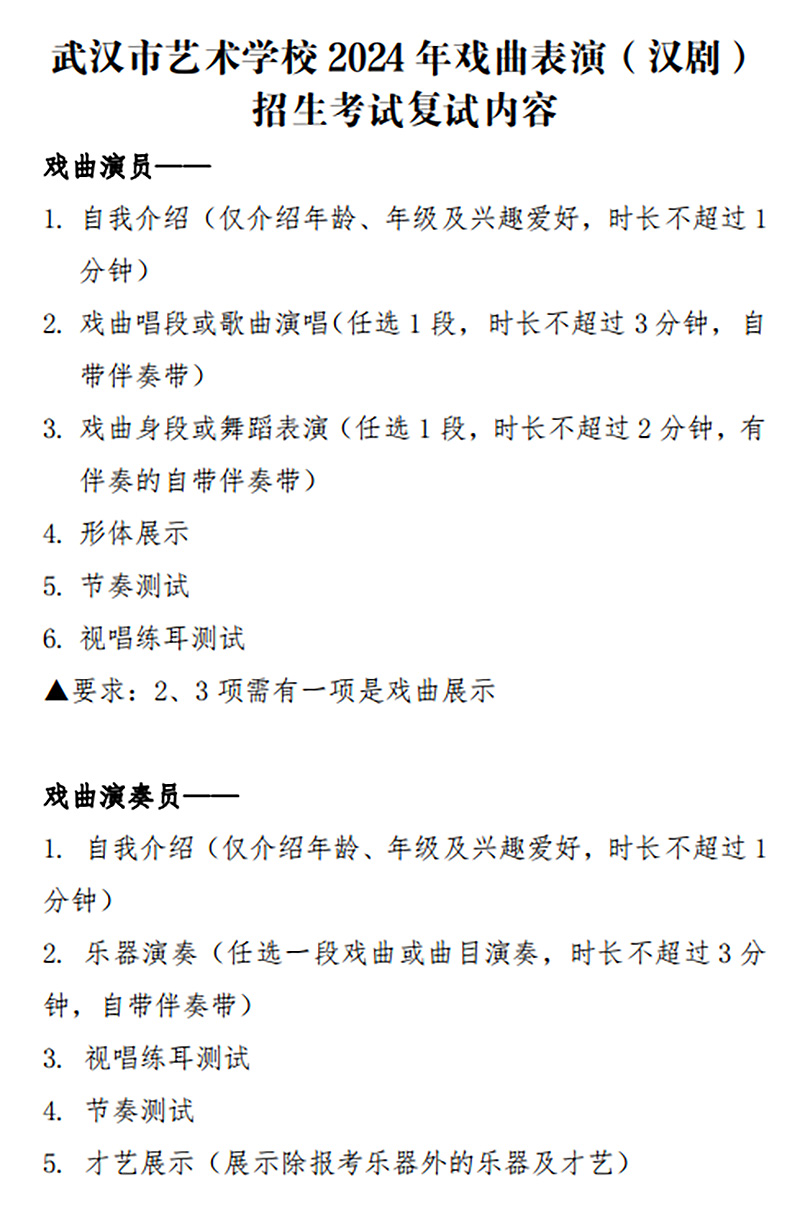 武汉市艺术学校 2024 年戏曲表演（汉剧）招生考试复试内容

戏曲演员——

1. 自我介绍（仅介绍年龄、年级及兴趣爱好，时长不超过 1 分钟）

2. 戏曲唱段或歌曲演唱(任选 1 段，时长不超过 3 分钟，自带伴奏带）

3. 戏曲身段或舞蹈表演（任选 1 段，时长不超过 2 分钟，有伴奏的自带伴奏带）

4. 形体展示

5. 节奏测试

6. 视唱练耳测试

▲要求：2、3 项需有一项是戏曲展示

戏曲演奏员——

1. 自我介绍（仅介绍年龄、年级及兴趣爱好，时长不超过 1 分钟）

2. 乐器演奏（任选一段戏曲或曲目演奏，时长不超过 3 分钟，自带伴奏带）

3. 视唱练耳测试

4. 节奏测试

5. 才艺展示（展示除报考乐器外的乐器及才艺）